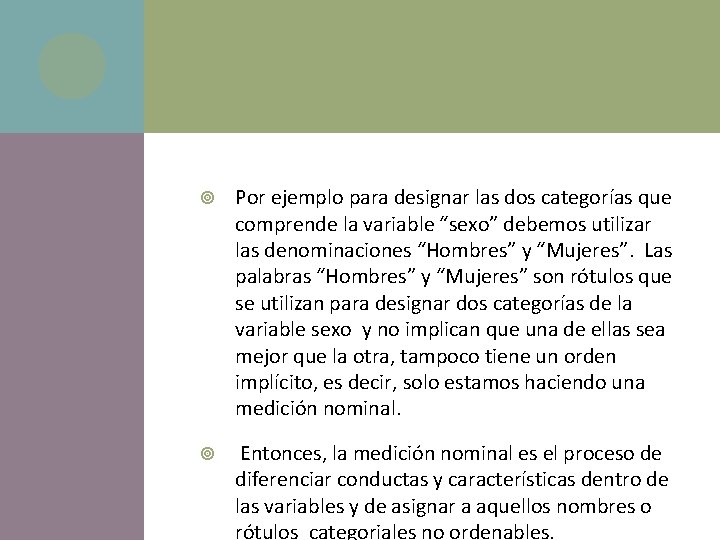 Por ejemplo para designar las dos categorías que comprende la variable “sexo” debemos utilizar las denominaciones “Hombres” y “Mujeres”. Las palabras “Hombres” y “Mujeres” son rótulos que se utilizan para designar dos categorías de la variable sexo y no implican que una de ellas sea mejor que la otra, tampoco tiene un orden implícito, es decir, solo estamos haciendo una medición nominal.

Entonces, la medición nominal es el proceso de diferenciar conductas y características dentro de las variables y de asignar a aquellos nombres o rótulos categoriales no ordenables.